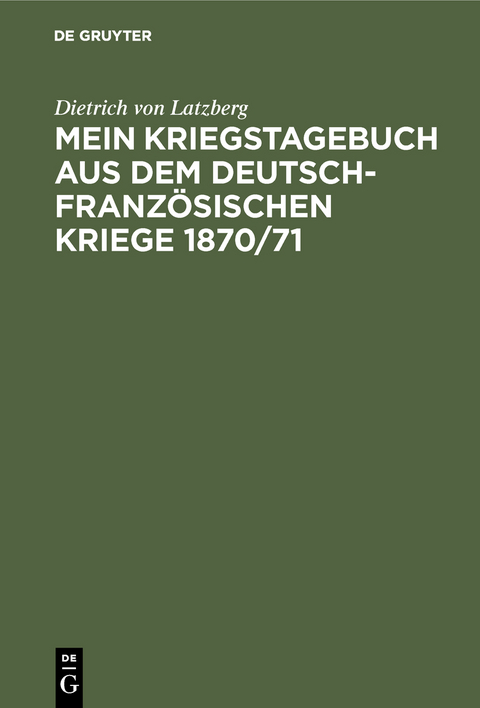 DE GRUYTER

Dietrich von Latzberg

MEIN KRIEGSTAGEBUCH AUS DEM DEUTSCH-FRANZÖSISCHEN KRIEGE 1870/71

DE
G